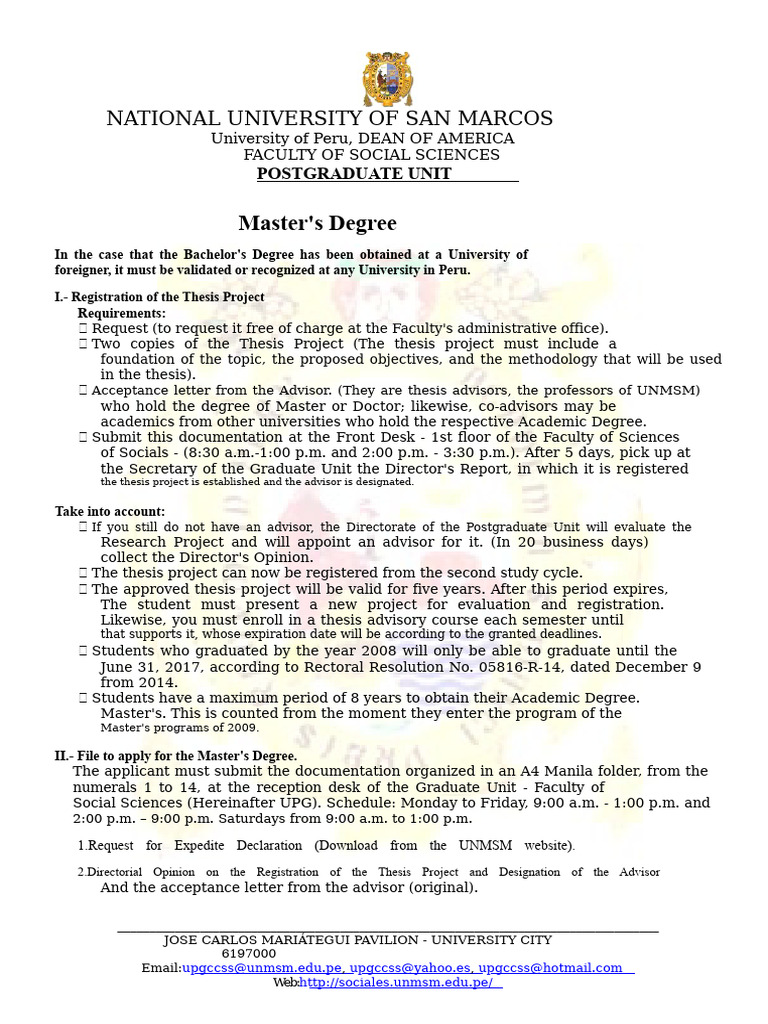 NATIONAL UNIVERSITY OF SAN MARCOS
University of Peru, DEAN OF AMERICA
FACULTY OF SOCIAL SCIENCES
POSTGRADUATE UNIT

Master's Degree

In the case that the Bachelor's Degree has been obtained at a University of foreigner, it must be validated or recognized at any University in Peru.

I.- Registration of the Thesis Project
Requirements:
 Request (to request it free of charge at the Faculty's administrative office).
 Two copies of the Thesis Project (The thesis project must include a foundation of the topic, the proposed objectives, and the methodology that will be used in the thesis).
 Acceptance letter from the Advisor. (They are thesis advisors, the professors of UNMSM) who hold the degree of Master or Doctor; likewise, co-advisors may be academics from other universities who hold the respective Academic Degree.
 Submit this documentation at the Front Desk - 1st floor of the Faculty of Sciences of Socials - (8:30 a.m.-1:00 p.m. and 2:00 p.m. - 3:30 p.m.). After 5 days, pick up at the Secretary of the Graduate Unit the Director's Report, in which it is registered the thesis project is established and the advisor is designated.

Take into account:
 If you still do not have an advisor, the Directorate of the Postgraduate Unit will evaluate the Research Project and will appoint an advisor for it. (In 20 business days) collect the Director's Opinion.
 The thesis project can now be registered from the second study cycle.
 The approved thesis project will be valid for five years. After this period expires, The student must present a new project for evaluation and registration. Likewise, you must enroll in a thesis advisory course each semester until that supports it, whose expiration date will be according to the granted deadlines.
 Students who graduated by the year 2008 will only be able to graduate until the June 31, 2017, according to Rectoral Resolution No. 05816-R-14, dated December 9 from 2014.
 Students have a maximum period of 8 years to obtain their Academic Degree. Master's. This is counted from the moment they enter the program of the Master's programs of 2009.

II.- File to apply for the Master's Degree.
The applicant must submit the documentation organized in an A4 Manila folder, from the numerals 1 to 14, at the reception desk of the Graduate Unit - Faculty of Social Sciences (Hereinafter UPG). Schedule: Monday to Friday, 9:00 a.m. - 1:00 p.m. and 2:00 p.m. – 9:00 p.m. Saturdays from 9:00 a.m. to 1:00 p.m.

1.Request for Expedite Declaration (Download from the UNMSM website).

2.Directorial Opinion on the Registration of the Thesis Project and Designation of the Advisor And the acceptance letter from the advisor (original).

JOSE CARLOS MARIÁTEGUI PAVILION - UNIVERSITY CITY
6197000
Email:upgccss@unmsm.edu.pe, upgccss@yahoo.es, upgccss@hotmail.com
Web:http://sociales.unmsm.edu.pe/